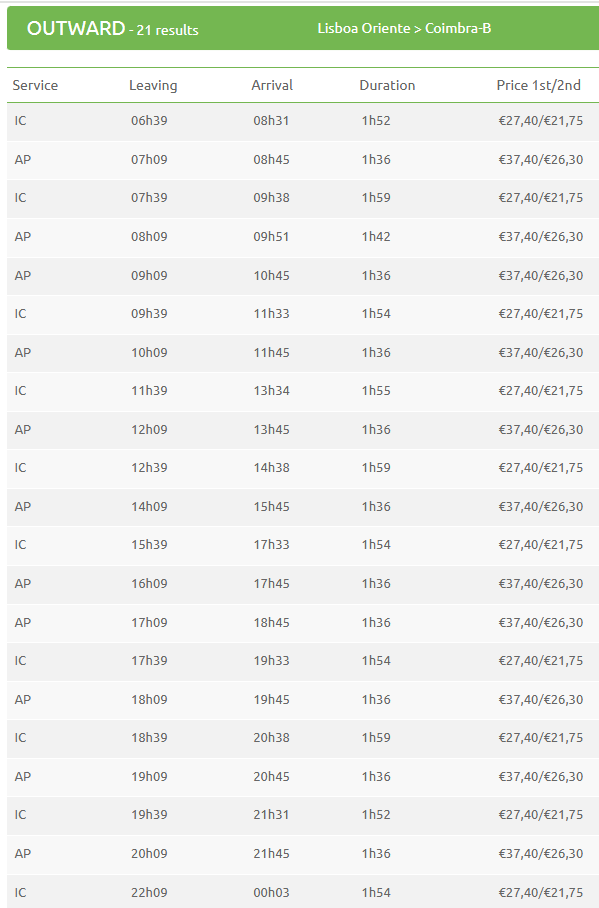 OUTWARD - 21 results Lisboa Oriente > Coimbra-B

| Service | Leaving | Arrival | Duration | Price 1st/2nd |
|---|---|---|---|---|
| IC | 06h39 | 08h31 | 1h52 | €27,40/€21,75 |
| AP | 07h09 | 08h45 | 1h36 | €37,40/€26,30 |
| IC | 07h39 | 09h38 | 1h59 | €27,40/€21,75 |
| AP | 08h09 | 09h51 | 1h42 | €37,40/€26,30 |
| AP | 09h09 | 10h45 | 1h36 | €37,40/€26,30 |
| IC | 09h39 | 11h33 | 1h54 | €27,40/€21,75 |
| AP | 10h09 | 11h45 | 1h36 | €37,40/€26,30 |
| IC | 11h39 | 13h34 | 1h55 | €27,40/€21,75 |
| AP | 12h09 | 13h45 | 1h36 | €37,40/€26,30 |
| IC | 12h39 | 14h38 | 1h59 | €27,40/€21,75 |
| AP | 14h09 | 15h45 | 1h36 | €37,40/€26,30 |
| IC | 15h39 | 17h33 | 1h54 | €27,40/€21,75 |
| AP | 16h09 | 17h45 | 1h36 | €37,40/€26,30 |
| AP | 17h09 | 18h45 | 1h36 | €37,40/€26,30 |
| IC | 17h39 | 19h33 | 1h54 | €27,40/€21,75 |
| AP | 18h09 | 19h45 | 1h36 | €37,40/€26,30 |
| IC | 18h39 | 20h38 | 1h59 | €27,40/€21,75 |
| AP | 19h09 | 20h45 | 1h36 | €37,40/€26,30 |
| IC | 19h39 | 21h31 | 1h52 | €27,40/€21,75 |
| AP | 20h09 | 21h45 | 1h36 | €37,40/€26,30 |
| IC | 22h09 | 00h03 | 1h54 | €27,40/€21,75 |